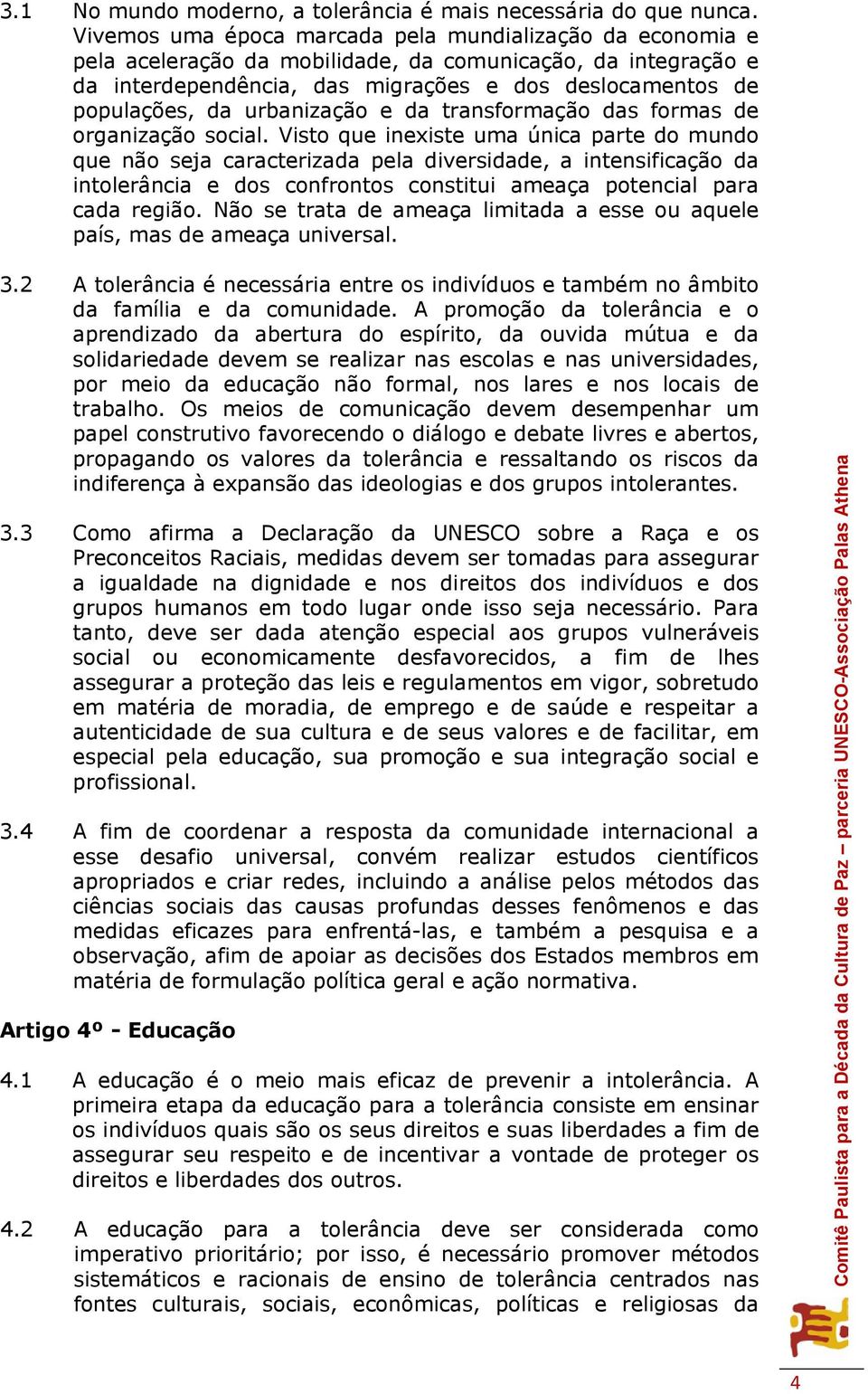 3.1 No mundo moderno, a tolerância é mais necessária do que nunca. Vivemos uma época marcada pela mundialização da economia e pela aceleração da mobilidade, da comunicação, da integração e da interdependência, das migrações e dos deslocamentos de populações, da urbanização e da transformação das formas de organização social. Visto que inexiste uma única parte do mundo que não seja caracterizada pela diversidade, a intensificação da intolerância e dos confrontos constitui ameaça potencial para cada região. Não se trata de ameaça limitada a esse ou aquele país, mas de ameaça universal.

3.2 A tolerância é necessária entre os indivíduos e também no âmbito da família e da comunidade. A promoção da tolerância e o aprendizado da abertura do espírito, da ouvida mútua e da solidariedade devem se realizar nas escolas e nas universidades, por meio da educação não formal, nos lares e nos locais de trabalho. Os meios de comunicação devem desempenhar um papel construtivo favorecendo o diálogo e debate livres e abertos, propagando os valores da tolerância e ressaltando os riscos da indiferença à expansão das ideologias e dos grupos intolerantes.

3.3 Como afirma a Declaração da UNESCO sobre a Raça e os Preconceitos Raciais, medidas devem ser tomadas para assegurar a igualdade na dignidade e nos direitos dos indivíduos e dos grupos humanos em todo lugar onde isso seja necessário. Para tanto, deve ser dada atenção especial aos grupos vulneráveis social ou economicamente desfavorecidos, a fim de lhes assegurar a proteção das leis e regulamentos em vigor, sobretudo em matéria de moradia, de emprego e de saúde e respeitar a autenticidade de sua cultura e de seus valores e de facilitar, em especial pela educação, sua promoção e sua integração social e profissional.

3.4 A fim de coordenar a resposta da comunidade internacional a esse desafio universal, convém realizar estudos científicos apropriados e criar redes, incluindo a análise pelos métodos das ciências sociais das causas profundas desses fenômenos e das medidas eficazes para enfrentá-las, e também a pesquisa e a observação, afim de apoiar as decisões dos Estados membros em matéria de formulação política geral e ação normativa.

Artigo 4º - Educação

4.1 A educação é o meio mais eficaz de prevenir a intolerância. A primeira etapa da educação para a tolerância consiste em ensinar os indivíduos quais são os seus direitos e suas liberdades a fim de assegurar seu respeito e de incentivar a vontade de proteger os direitos e liberdades dos outros.

4.2 A educação para a tolerância deve ser considerada como imperativo prioritário; por isso, é necessário promover métodos sistemáticos e racionais de ensino de tolerância centrados nas fontes culturais, sociais, econômicas, políticas e religiosas da

Comitê Paulista para a Década da Cultura de Paz – parceria UNESCO-Associação Palas Athena

4